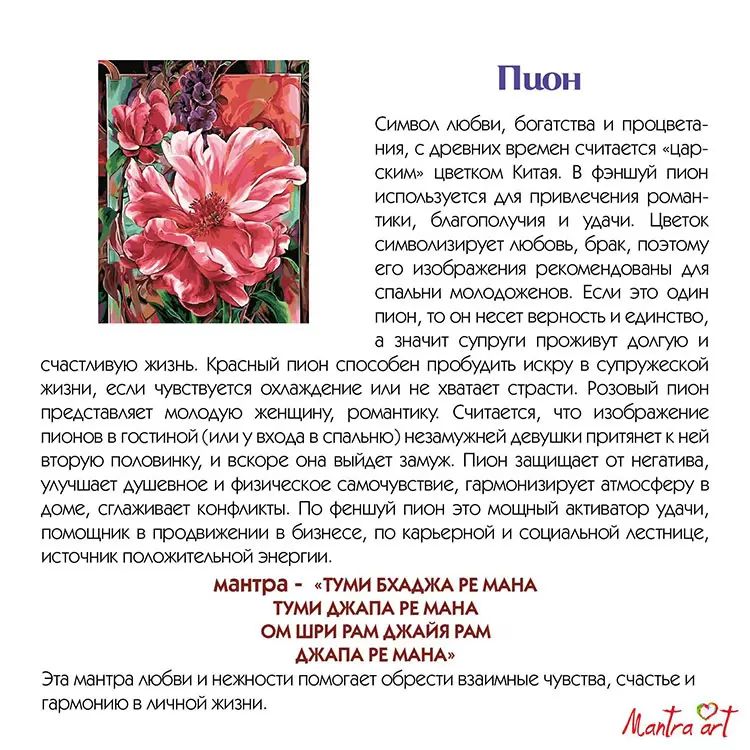 Пион

Символ любви, богатства и процветания, с древних времен считается «царским» цветком Китая. В фэншуй пион используется для привлечения романтики, благополучия и удачи. Цветок символизирует любовь, брак, поэтому его изображения рекомендованы для спальни молодоженов. Если это один пион, то он несет верность и единство, а значит супруги проживут долгую и счастливую жизнь. Красный пион способен пробудить искру в супружеской жизни, если чувствуется охлаждение или не хватает страсти. Розовый пион представляет молодую женщину, романтику. Считается, что изображение пионов в гостиной (или у входа в спальню) незамужней девушки притянет к ней вторую половинку, и вскоре она выйдет замуж. Пион защищает от негатива, улучшает душевное и физическое самочувствие, гармонизирует атмосферу в доме, сглаживает конфликты. По феншуй пион это мощный активатор удачи, помощник в продвижении в бизнесе, по карьерной и социальной лестнице, источник положительной энергии.

мантра - «ТУМИ БХАДЖА РЕ МАНА
ТУМИ ДЖАПА РЕ МАНА
ОМ ШРИ РАМ ДЖАЙЯ РАМ
ДЖАПА РЕ МАНА»

Эта мантра любви и нежности помогает обрести взаимные чувства, счастье и гармонию в личной жизни.

Mantra art